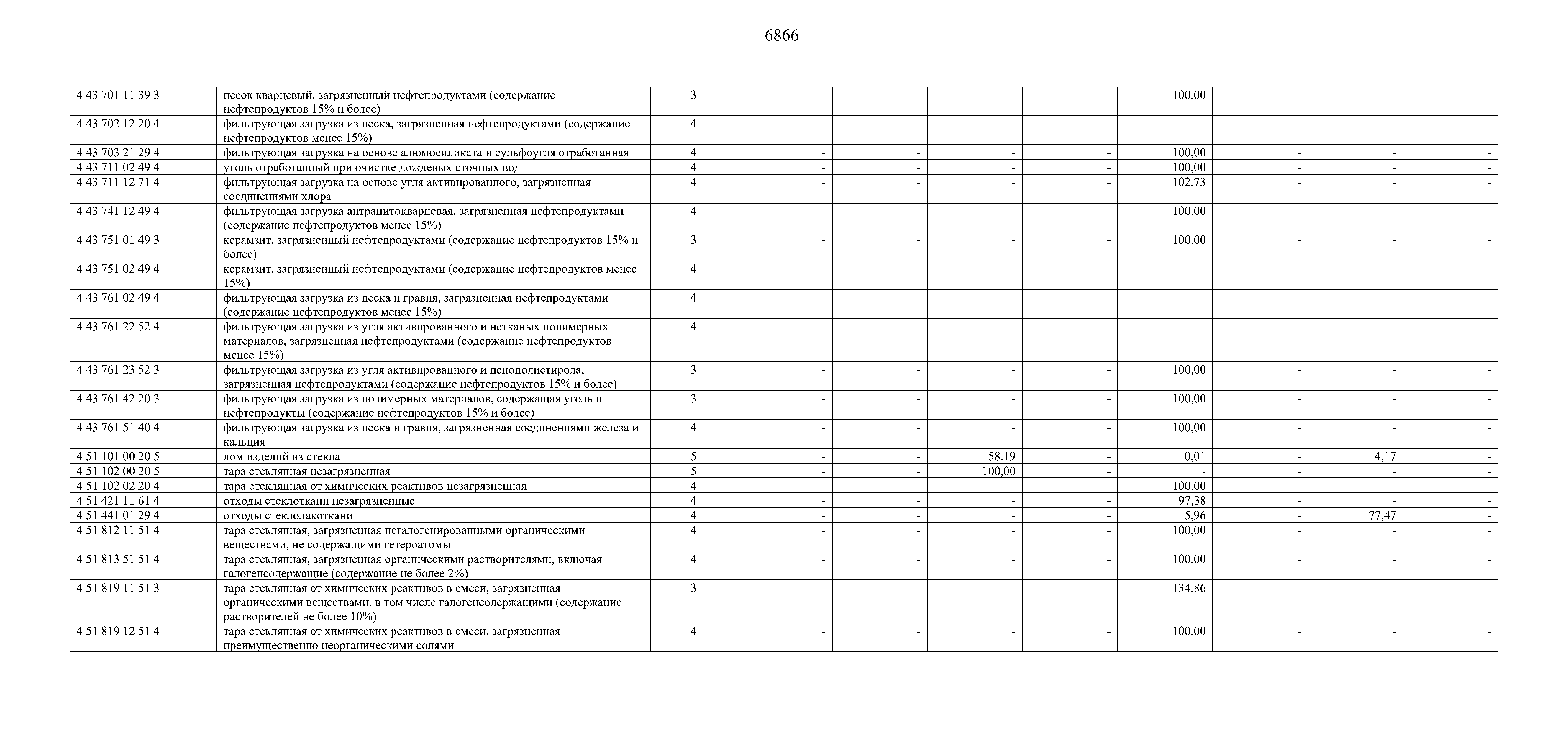 6866

| | | | | | | | | | | |
|---|---|---|---|---|---|---|---|---|---|---|
| 4 43 701 11 39 3 | песок кварцевый, загрязненный нефтепродуктами (содержание нефтепродуктов 15% и более) | 3 | - | - | - | - | 100,00 | - | - | - |
| 4 43 702 12 20 4 | фильтрующая загрузка из песка, загрязненная нефтепродуктами (содержание нефтепродуктов менее 15%) | 4 | | | | | | | | |
| 4 43 703 21 29 4 | фильтрующая загрузка на основе алюмосиликата и сульфоугля отработанная | 4 | - | - | - | - | 100,00 | - | - | - |
| 4 43 711 02 49 4 | уголь отработанный при очистке дождевых сточных вод | 4 | - | - | - | - | 100,00 | - | - | - |
| 4 43 711 12 71 4 | фильтрующая загрузка на основе угля активированного, загрязненная соединениями хлора | 4 | - | - | - | - | 102,73 | - | - | - |
| 4 43 741 12 49 4 | фильтрующая загрузка антрацитокварцевая, загрязненная нефтепродуктами (содержание нефтепродуктов менее 15%) | 4 | - | - | - | - | 100,00 | - | - | - |
| 4 43 751 01 49 3 | керамзит, загрязненный нефтепродуктами (содержание нефтепродуктов 15% и более) | 3 | - | - | - | - | 100,00 | - | - | - |
| 4 43 751 02 49 4 | керамзит, загрязненный нефтепродуктами (содержание нефтепродуктов менее 15%) | 4 | | | | | | | | |
| 4 43 761 02 49 4 | фильтрующая загрузка из песка и гравия, загрязненная нефтепродуктами (содержание нефтепродуктов менее 15%) | 4 | | | | | | | | |
| 4 43 761 22 52 4 | фильтрующая загрузка из угля активированного и нетканых полимерных материалов, загрязненная нефтепродуктами (содержание нефтепродуктов менее 15%) | 4 | | | | | | | | |
| 4 43 761 23 52 3 | фильтрующая загрузка из угля активированного и пенополистирола, загрязненная нефтепродуктами (содержание нефтепродуктов 15% и более) | 3 | - | - | - | - | 100,00 | - | - | - |
| 4 43 761 42 20 3 | фильтрующая загрузка из полимерных материалов, содержащая уголь и нефтепродукты (содержание нефтепродуктов 15% и более) | 3 | - | - | - | - | 100,00 | - | - | - |
| 4 43 761 51 40 4 | фильтрующая загрузка из песка и гравия, загрязненная соединениями железа и кальция | 4 | - | - | - | - | 100,00 | - | - | - |
| 4 51 101 00 20 5 | лом изделий из стекла | 5 | - | - | 58,19 | - | 0,01 | - | 4,17 | - |
| 4 51 102 00 20 5 | тара стеклянная незагрязненная | 5 | - | - | 100,00 | - | - | - | - | - |
| 4 51 102 02 20 4 | тара стеклянная от химических реактивов незагрязненная | 4 | - | - | - | - | 100,00 | - | - | - |
| 4 51 421 11 61 4 | отходы стеклоткани незагрязненные | 4 | - | - | - | - | 97,38 | - | - | - |
| 4 51 441 01 29 4 | отходы стеклолакоткани | 4 | - | - | - | - | 5,96 | - | 77,47 | - |
| 4 51 812 11 51 4 | тара стеклянная, загрязненная негалогенированными органическими веществами, не содержащими гетероатомы | 4 | - | - | - | - | 100,00 | - | - | - |
| 4 51 813 51 51 4 | тара стеклянная, загрязненная органическими растворителями, включая галогенсодержащие (содержание не более 2%) | 4 | - | - | - | - | 100,00 | - | - | - |
| 4 51 819 11 51 3 | тара стеклянная от химических реактивов в смеси, загрязненная органическими веществами, в том числе галогенсодержащими (содержание растворителей не более 10%) | 3 | - | - | - | - | 134,86 | - | - | - |
| 4 51 819 12 51 4 | тара стеклянная от химических реактивов в смеси, загрязненная преимущественно неорганическими солями | 4 | - | - | - | - | 100,00 | - | - | - |